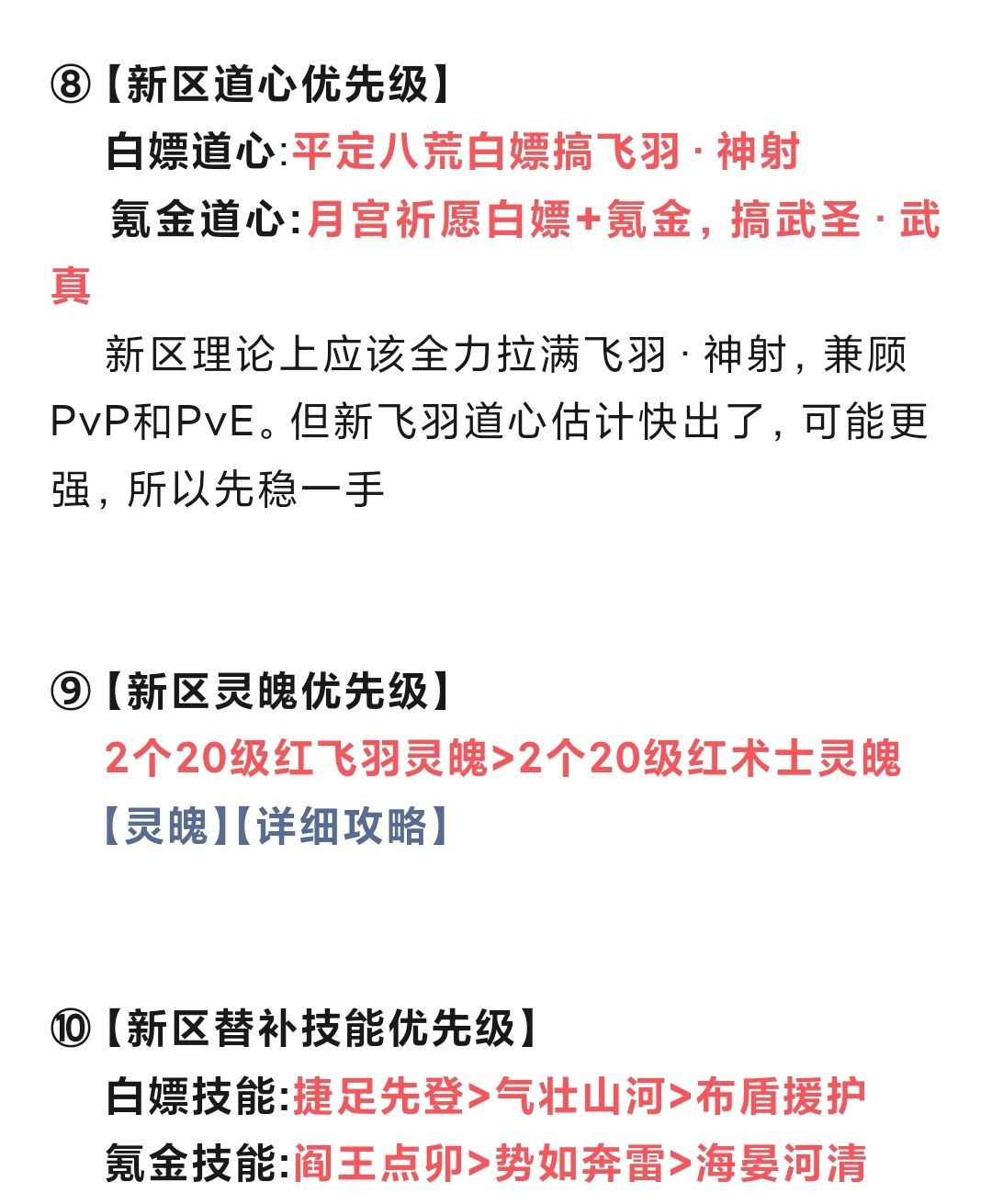 ⑧【新区道心优先级】

白嫖道心:平定八荒白嫖搞飞羽 · 神射

氪金道心:月宫祈愿白嫖+氪金，搞武圣 · 武真

新区理论上应该全力拉满飞羽 · 神射，兼顾PvP和PvE。但新飞羽道心估计快出了，可能更强，所以先稳一手

⑨【新区灵魄优先级】

2个20级红飞羽灵魄>2个20级红术士灵魄

【灵魄】【详细攻略】

⑩【新区替补技能优先级】

白嫖技能:捷足先登>气壮山河>布盾援护

氪金技能:阎王点卯>势如奔雷>海晏河清